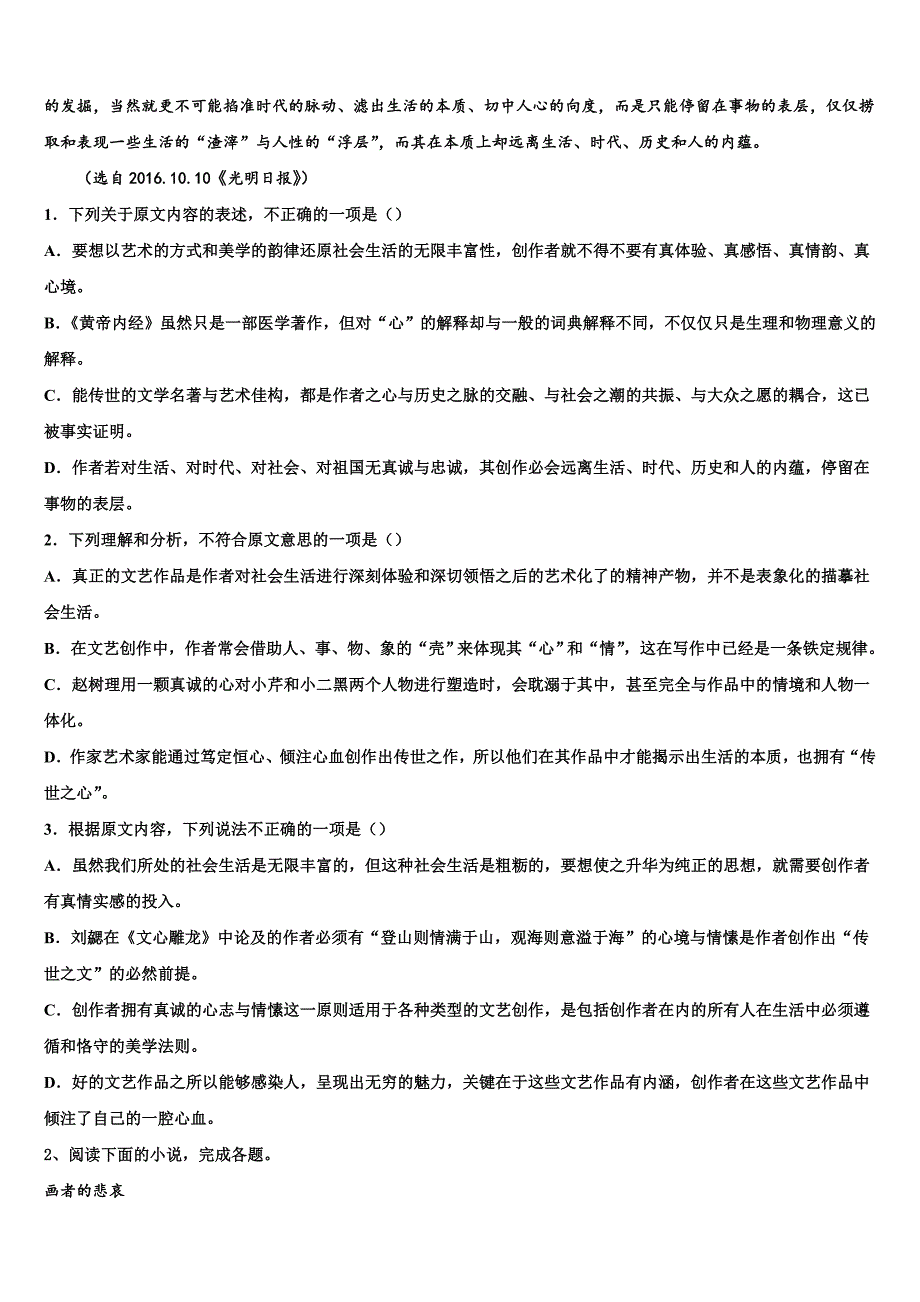 的发掘，当然就更不可能掐准时代的脉动、滤出生活的本质、切中人心的向度，而是只能停留在事物的表层，仅仅捞取和表现一些生活的“渣滓”与人性的“浮层”，而其在本质上却远离生活、时代、历史和人的内蕴。

（选自 2016.10.10《光明日报》）

1．下列关于原文内容的表述，不正确的一项是（）

A．要想以艺术的方式和美学的韵律还原社会生活的无限丰富性，创作者就不得不要有真体验、真感悟、真情韵、真心境。

B．《黄帝内经》虽然只是一部医学著作，但对“心”的解释却与一般的词典解释不同，不仅仅只是生理和物理意义的解释。

C．能传世的文学名著与艺术佳构，都是作者之心与历史之脉的交融、与社会之潮的共振、与大众之愿的耦合，这已被事实证明。

D．作者若对生活、对时代、对社会、对祖国无真诚与忠诚，其创作必会远离生活、时代、历史和人的内蕴，停留在事物的表层。

2．下列理解和分析，不符合原文意思的一项是（）

A．真正的文艺作品是作者对社会生活进行深刻体验和深切领悟之后的艺术化了的精神产物，并不是表象化的描摹社会生活。

B．在文艺创作中，作者常会借助人、事、物、象的“壳”来体现其“心”和“情”，这在写作中已经是一条铁定规律。

C．赵树理用一颗真诚的心对小芹和小二黑两个人物进行塑造时，会耽溺于其中，甚至完全与作品中的情境和人物一体化。

D．作家艺术家能通过笃定恒心、倾注心血创作出传世之作，所以他们在其作品中才能揭示出生活的本质，也拥有“传世之心”。

3．根据原文内容，下列说法不正确的一项是（）

A．虽然我们所处的社会生活是无限丰富的，但这种社会生活是粗粝的，要想使之升华为纯正的思想，就需要创作者有真情实感的投入。

B．刘勰在《文心雕龙》中论及的作者必须有“登山则情满于山，观海则意溢于海”的心境与情愫是作者创作出“传世之文”的必然前提。

C．创作者拥有真诚的心志与情愫这一原则适用于各种类型的文艺创作，是包括创作者在内的所有人在生活中必须遵循和恪守的美学法则。

D．好的文艺作品之所以能够感染人，呈现出无穷的魅力，关键在于这些文艺作品有内涵，创作者在这些文艺作品中倾注了自己的一腔心血。

2、阅读下面的小说，完成各题。

画者的悲哀